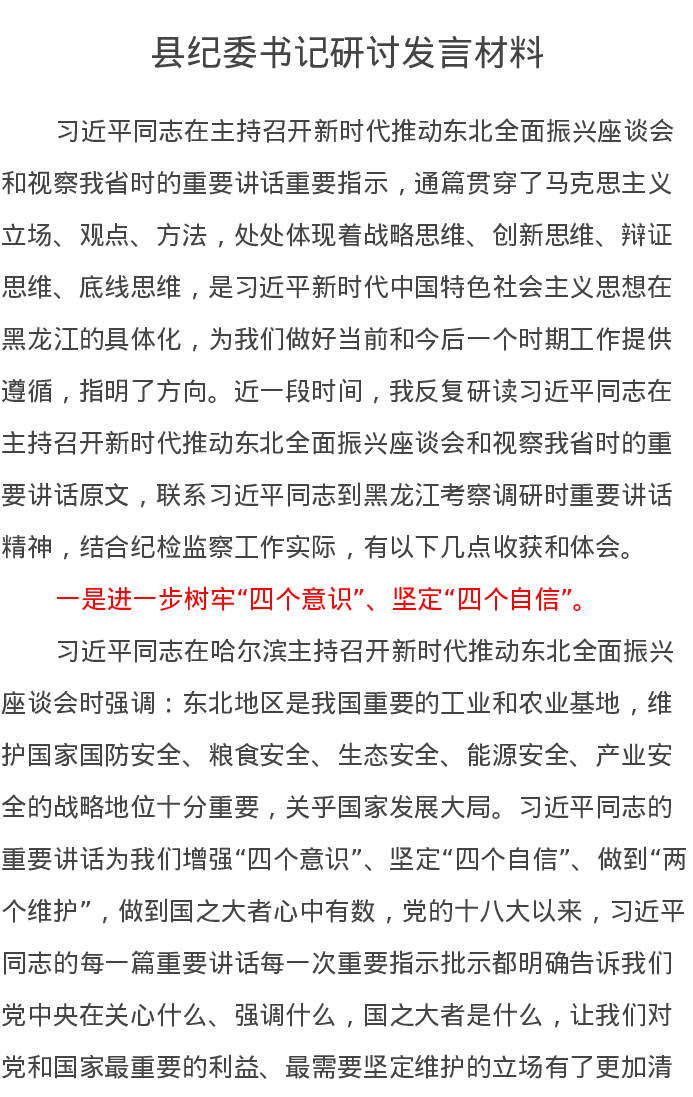 县纪委书记研讨发言材料

习近平同志在主持召开新时代推动东北全面振兴座谈会和视察我省时的重要讲话重要指示，通篇贯穿了马克思主义立场、观点、方法，处处体现着战略思维、创新思维、辩证思维、底线思维，是习近平新时代中国特色社会主义思想在黑龙江的具体化，为我们做好当前和今后一个时期工作提供遵循，指明了方向。近一段时间，我反复研读习近平同志在主持召开新时代推动东北全面振兴座谈会和视察我省时的重要讲话原文，联系习近平同志到黑龙江考察调研时重要讲话精神，结合纪检监察工作实际，有以下几点收获和体会。

一是进一步树牢“四个意识”、坚定“四个自信”。

习近平同志在哈尔滨主持召开新时代推动东北全面振兴座谈会时强调：东北地区是我国重要的工业和农业基地，维护国家国防安全、粮食安全、生态安全、能源安全、产业安全的战略地位十分重要，关乎国家发展大局。习近平同志的重要讲话为我们增强“四个意识”、坚定“四个自信”、做到“两个维护”，做到国之大者心中有数，党的十八大以来，习近平同志的每一篇重要讲话每一次重要指示批示都明确告诉我们党中央在关心什么、强调什么，国之大者是什么，让我们对党和国家最重要的利益、最需要坚定维护的立场有了更加清